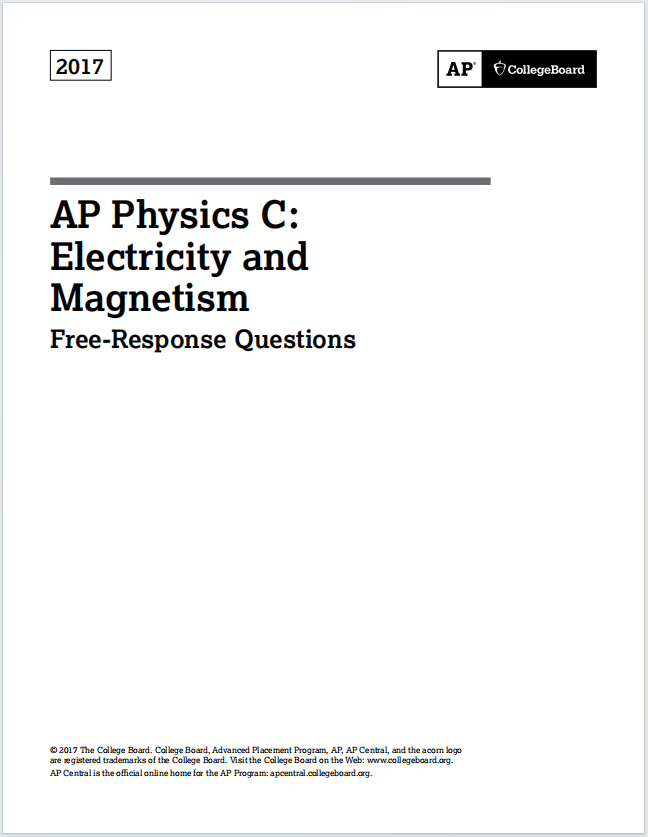 2017

AP® CollegeBoard

AP Physics C: Electricity and Magnetism

Free-Response Questions

© 2017 The College Board. College Board, Advanced Placement Program, AP, AP Central, and the acorn logo are registered trademarks of the College Board. Visit the College Board on the Web: www.collegeboard.org.
AP Central is the official online home for the AP Program: apcentral.collegeboard.org.